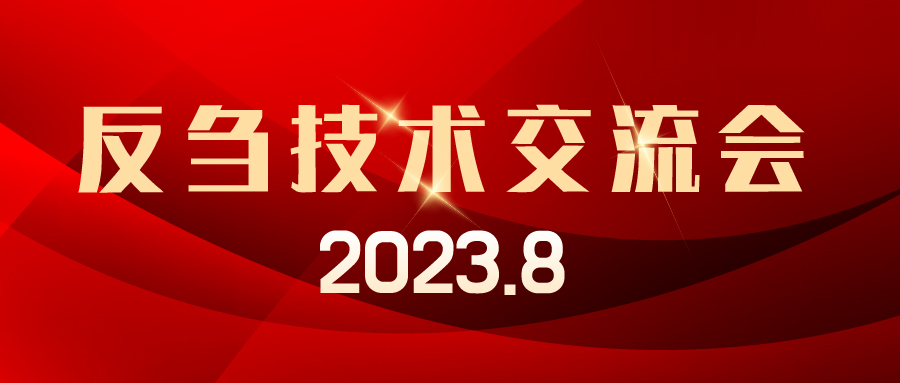 反刍技术交流会
2023.8